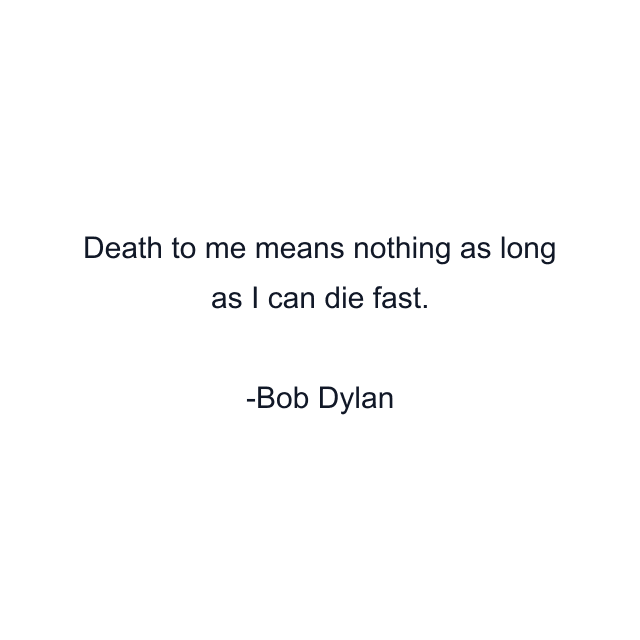 Death to me means nothing as long as I can die fast.

-Bob Dylan